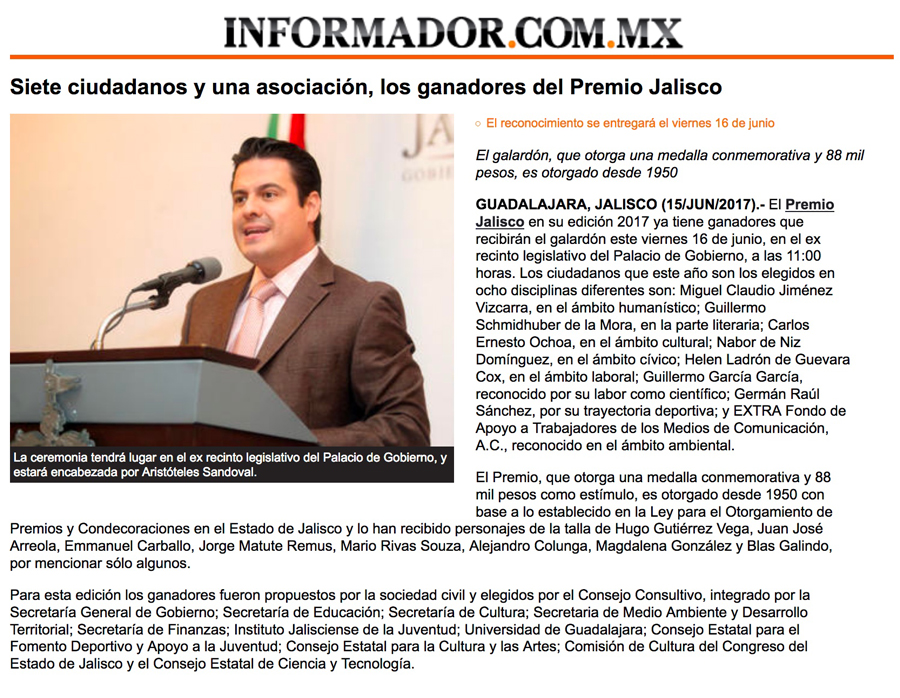 INFORMADOR.COM.MX

Siete ciudadanos y una asociación, los ganadores del Premio Jalisco

JA
GOBIE

La ceremonia tendrá lugar en el ex recinto legislativo del Palacio de Gobierno, y estará encabezada por Aristóteles Sandoval.

○ El reconocimiento se entregará el viernes 16 de junio

El galardón, que otorga una medalla conmemorativa y 88 mil pesos, es otorgado desde 1950

GUADALAJARA, JALISCO (15/JUN/2017).- El Premio Jalisco en su edición 2017 ya tiene ganadores que recibirán el galardón este viernes 16 de junio, en el ex recinto legislativo del Palacio de Gobierno, a las 11:00 horas. Los ciudadanos que este año son los elegidos en ocho disciplinas diferentes son: Miguel Claudio Jiménez Vizcarra, en el ámbito humanístico; Guillermo Schmidhuber de la Mora, en la parte literaria; Carlos Ernesto Ochoa, en el ámbito cultural; Nabor de Niz Domínguez, en el ámbito cívico; Helen Ladrón de Guevara Cox, en el ámbito laboral; Guillermo García García, reconocido por su labor como científico; Germán Raúl Sánchez, por su trayectoria deportiva; y EXTRA Fondo de Apoyo a Trabajadores de los Medios de Comunicación, A.C., reconocido en el ámbito ambiental.

El Premio, que otorga una medalla conmemorativa y 88 mil pesos como estímulo, es otorgado desde 1950 con base a lo establecido en la Ley para el Otorgamiento de Premios y Condecoraciones en el Estado de Jalisco y lo han recibido personajes de la talla de Hugo Gutiérrez Vega, Juan José Arreola, Emmanuel Carballo, Jorge Matute Remus, Mario Rivas Souza, Alejandro Colunga, Magdalena González y Blas Galindo, por mencionar sólo algunos.

Para esta edición los ganadores fueron propuestos por la sociedad civil y elegidos por el Consejo Consultivo, integrado por la Secretaría General de Gobierno; Secretaría de Educación; Secretaría de Cultura; Secretaria de Medio Ambiente y Desarrollo Territorial; Secretaría de Finanzas; Instituto Jalisciense de la Juventud; Universidad de Guadalajara; Consejo Estatal para el Fomento Deportivo y Apoyo a la Juventud; Consejo Estatal para la Cultura y las Artes; Comisión de Cultura del Congreso del Estado de Jalisco y el Consejo Estatal de Ciencia y Tecnología.